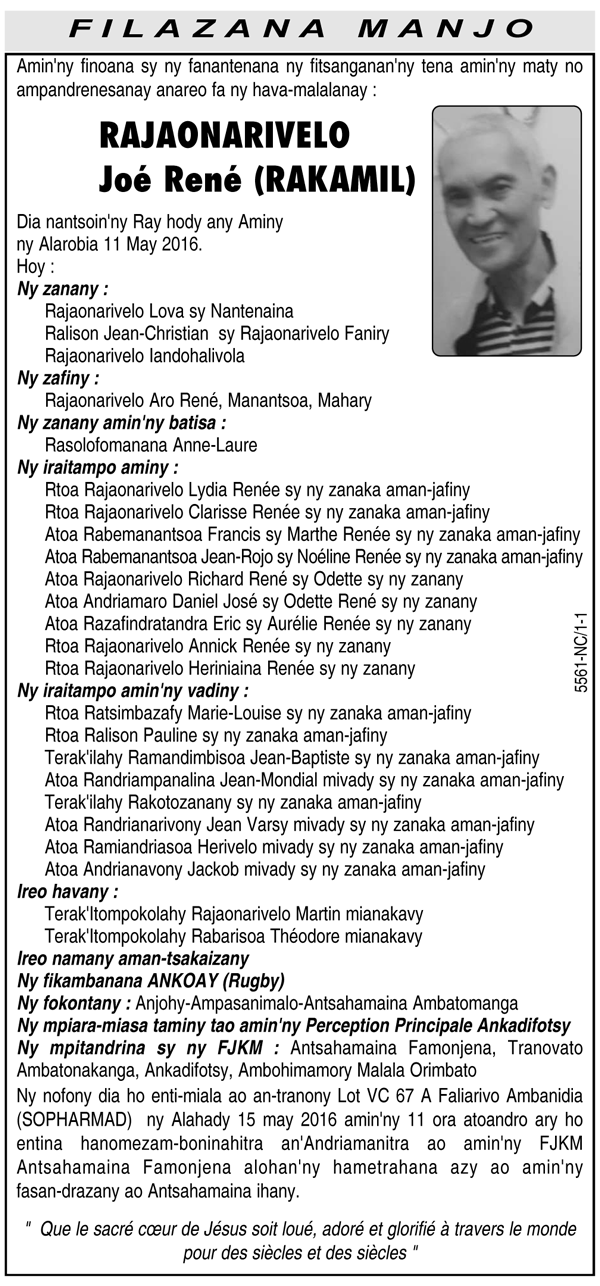 FILAZANA MANJO

Amin'ny finoana sy ny fanantenana ny fitsanganan'ny tena amin'ny maty no ampandrenesanay anareo fa ny hava-malalanay :

RAJAONARIVELO
Joé René (RAKAMIL)

Dia nantsoin'ny Ray hody any Aminy ny Alarobia 11 May 2016.
Hoy :
Ny zanany :
Rajaonarivelo Lova sy Nantenaina
Ralison Jean-Christian sy Rajaonarivelo Faniry
Rajaonarivelo Iandohalivola
Ny zafiny :
Rajaonarivelo Aro René, Manantsoa, Mahary
Ny zanany amin'ny batisa :
Rasolofomanana Anne-Laure
Ny iraitampo aminy :
Rtoa Rajaonarivelo Lydia Renée sy ny zanaka aman-jafiny
Rtoa Rajaonarivelo Clarisse Renée sy ny zanaka aman-jafiny
Atoa Rabemanantsoa Francis sy Marthe Renée sy ny zanaka aman-jafiny
Atoa Rabemanantsoa Jean-Rojo sy Noéline Renée sy ny zanaka aman-jafiny
Atoa Rajaonarivelo Richard René sy Odette sy ny zanany
Atoa Andriamaro Daniel José sy Odette René sy ny zanany
Atoa Razafindratandra Eric sy Aurélie Renée sy ny zanany
Rtoa Rajaonarivelo Annick Renée sy ny zanany
Rtoa Rajaonarivelo Heriniaina Renée sy ny zanany
Ny iraitampo amin'ny vadiny :
Rtoa Ratsimbazafy Marie-Louise sy ny zanaka aman-jafiny
Rtoa Ralison Pauline sy ny zanaka aman-jafiny
Terak'ilahy Ramandimbisoa Jean-Baptiste sy ny zanaka aman-jafiny
Atoa Randriampanalina Jean-Mondial mivady sy ny zanaka aman-jafiny
Terak'ilahy Rakotozanany sy ny zanaka aman-jafiny
Atoa Randrianarivony Jean Varsy mivady sy ny zanaka aman-jafiny
Atoa Ramiandriasoa Herivelo mivady sy ny zanaka aman-jafiny
Atoa Andrianavony Jackob mivady sy ny zanaka aman-jafiny
Ireo havany :
Terak'Itompokolahy Rajaonarivelo Martin mianakavy
Terak'Itompokolahy Rabarisoa Théodore mianakavy
Ireo namany aman-tsakaizany
Ny fikambanana ANKOAY (Rugby)
Ny fokontany : Anjohy-Ampasanimalo-Antsahamaina Ambatomanga
Ny mpiara-miasa taminy tao amin'ny Perception Principale Ankadifotsy
Ny mpitandrina sy ny FJKM : Antsahamaina Famonjena, Tranovato Ambatonakanga, Ankadifotsy, Ambohimamory Malala Orimbato
Ny nofony dia ho enti-miala ao an-tranony Lot VC 67 A Faliarivo Ambanidia (SOPHARMAD) ny Alahady 15 may 2016 amin'ny 11 ora atoandro ary ho entina hanomezam-boninahitra an'Andriamanitra ao amin'ny FJKM Antsahamaina Famonjena alohan'ny hametrahana azy ao amin'ny fasan-drazany ao Antsahamaina ihany.

" Que le sacré cœur de Jésus soit loué, adoré et glorifié à travers le monde pour des siècles et des siècles "

5561-NC/1-1